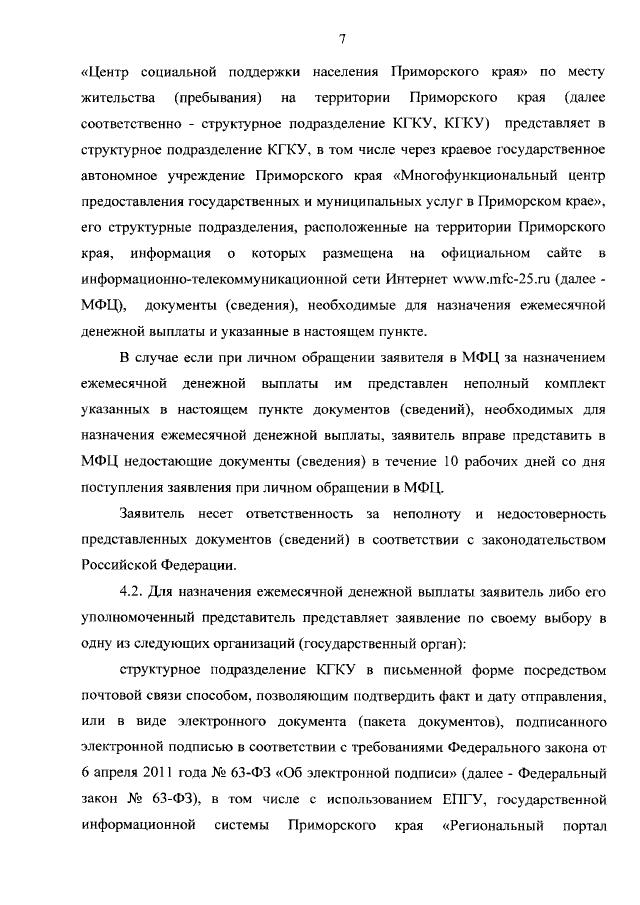 7

«Центр социальной поддержки населения Приморского края» по месту жительства (пребывания) на территории Приморского края (далее соответственно - структурное подразделение КГКУ, КГКУ) представляет в структурное подразделение КГКУ, в том числе через краевое государственное автономное учреждение Приморского края «Многофункциональный центр предоставления государственных и муниципальных услуг в Приморском крае», его структурные подразделения, расположенные на территории Приморского края, информация о которых размещена на официальном сайте в информационно-телекоммуникационной сети Интернет www.mfc-25.ru (далее - МФЦ), документы (сведения), необходимые для назначения ежемесячной денежной выплаты и указанные в настоящем пункте.

В случае если при личном обращении заявителя в МФЦ за назначением ежемесячной денежной выплаты им представлен неполный комплект указанных в настоящем пункте документов (сведений), необходимых для назначения ежемесячной денежной выплаты, заявитель вправе представить в МФЦ недостающие документы (сведения) в течение 10 рабочих дней со дня поступления заявления при личном обращении в МФЦ.

Заявитель несет ответственность за неполноту и недостоверность представленных документов (сведений) в соответствии с законодательством Российской Федерации.

4.2. Для назначения ежемесячной денежной выплаты заявитель либо его уполномоченный представитель представляет заявление по своему выбору в одну из следующих организаций (государственный орган):

структурное подразделение КГКУ в письменной форме посредством почтовой связи способом, позволяющим подтвердить факт и дату отправления, или в виде электронного документа (пакета документов), подписанного электронной подписью в соответствии с требованиями Федерального закона от 6 апреля 2011 года № 63-ФЗ «Об электронной подписи» (далее - Федеральный закон № 63-ФЗ), в том числе с использованием ЕПГУ, государственной информационной системы Приморского края «Региональный портал